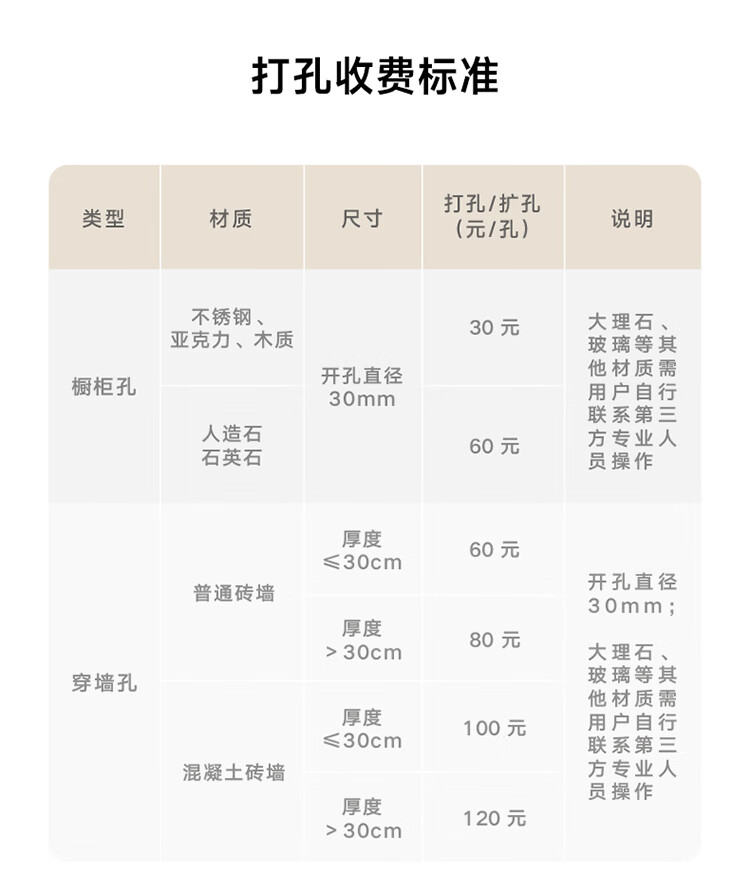 打孔收费标准

| 类型 | 材质 | 尺寸 | 打孔/扩孔（元/孔） | 说明 |
|---|---|---|---|---|
| 橱柜孔 | 不锈钢、亚克力、木质 | 开孔直径30mm | 30元 | 大理石、玻璃等其他材质需用户自行联系第三方专业人员操作 |
|  | 人造石石英石 |  | 60元 |  |
| 穿墙孔 | 普通砖墙 | 厚度≤30cm | 60元 | 开孔直径30mm；大理石、玻璃等其他材质需用户自行联系第三方专业人员操作 |
|  |  | 厚度>30cm | 80元 |  |
|  | 混凝土砖墙 | 厚度≤30cm | 100元 |  |
|  |  | 厚度>30cm | 120元 |  |